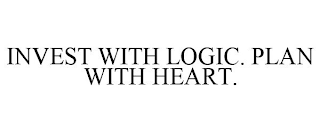 INVEST WITH LOGIC. PLAN WITH HEART.